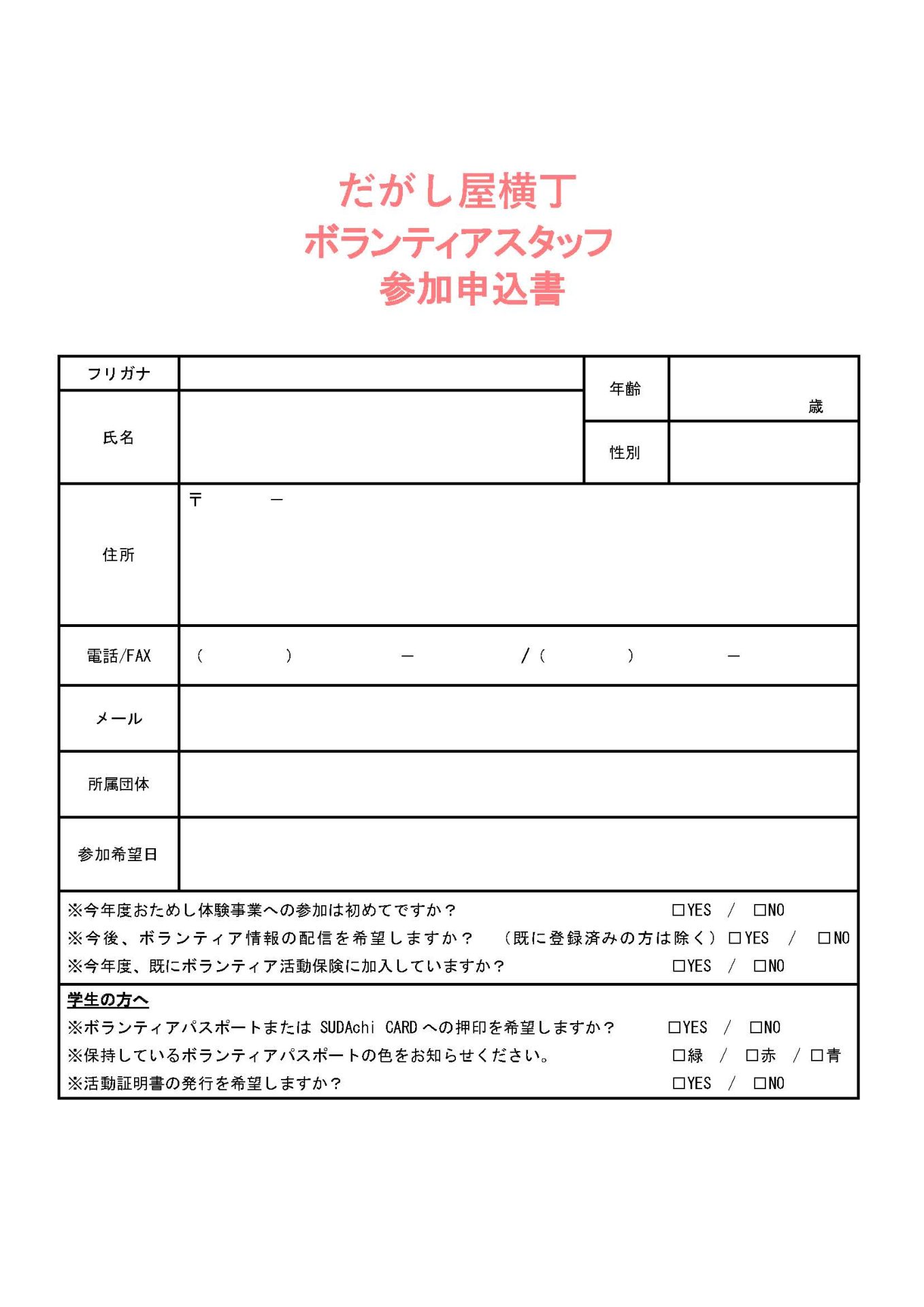 だがし屋横丁
ボランティアスタッフ
参加申込書

| フリガナ | | 年齢 | 歳 |
|---|---|---|---|
| 氏名 | | 性別 | |
| 住所 | 〒　　－ | | |
| 電話/FAX | （　　）　－　/（　　）　－ | | |
| メール | | | |
| 所属団体 | | | |
| 参加希望日 | | | |

※今年度おためし体験事業への参加は初めてですか？ □YES / □NO
※今後、ボランティア情報の配信を希望しますか？ （既に登録済みの方は除く）□YES / □NO
※今年度、既にボランティア活動保険に加入していますか？ □YES / □NO

学生の方へ
※ボランティアパスポートまたは SUDAchi CARD への押印を希望しますか？ □YES / □NO
※保持しているボランティアパスポートの色をお知らせください。 □緑 / □赤 / □青
※活動証明書の発行を希望しますか？ □YES / □NO